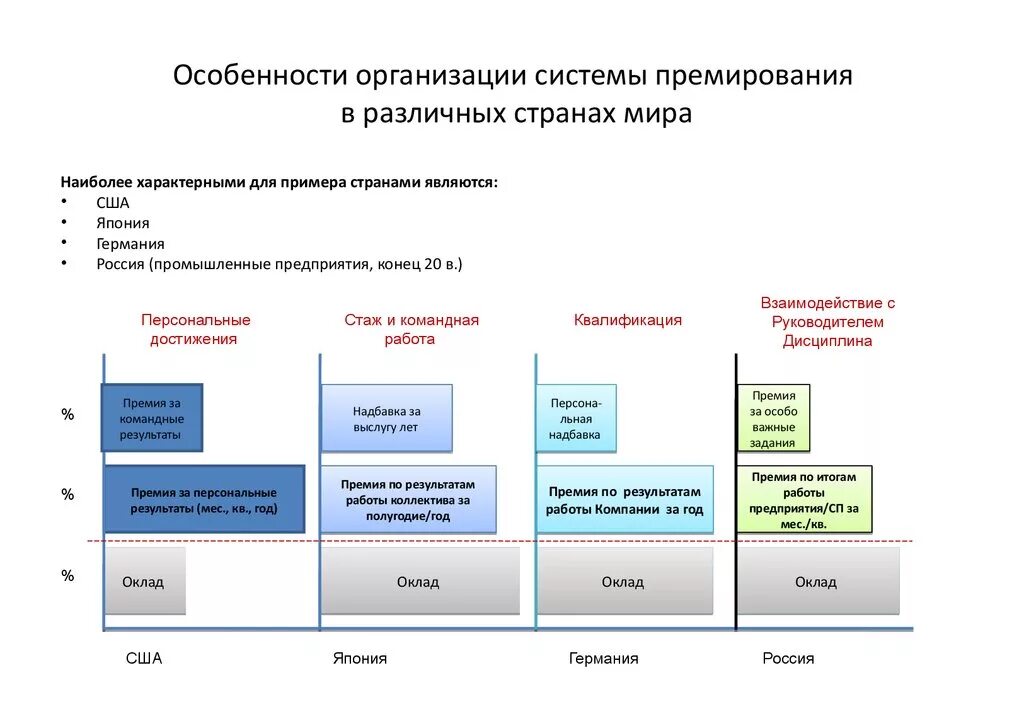 Особенности организации системы премирования в различных странах мира

Наиболее характерными для примера странами являются:
• США
• Япония
• Германия
• Россия (промышленные предприятия, конец 20 в.)

Персональные достижения

Стаж и командная работа

Квалификация

Взаимодействие с Руководителем Дисциплина

%

%

%

Премия за командные результаты

Премия за персональные результаты (мес., кв., год)

Оклад

Надбавка за выслугу лет

Премия по результатам работы коллектива за полугодие/год

Оклад

Персональная надбавка

Премия по результатам работы Компании за год

Оклад

Премия за особо важные задания

Премия по итогам работы предприятия/СП за мес./кв.

Оклад

США

Япония

Германия

Россия